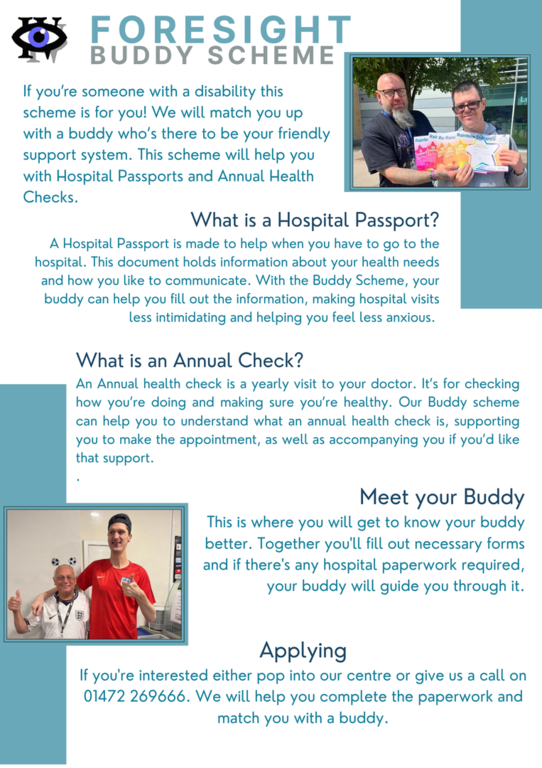 FORESIGHT
BUDDY SCHEME

If you're someone with a disability this scheme is for you! We will match you up with a buddy who's there to be your friendly support system. This scheme will help you with Hospital Passports and Annual Health Checks.

What is a Hospital Passport?

A Hospital Passport is made to help when you have to go to the hospital. This document holds information about your health needs and how you like to communicate. With the Buddy Scheme, your buddy can help you fill out the information, making hospital visits less intimidating and helping you feel less anxious.

What is an Annual Check?

An Annual health check is a yearly visit to your doctor. It's for checking how you're doing and making sure you're healthy. Our Buddy scheme can help you to understand what an annual health check is, supporting you to make the appointment, as well as accompanying you if you'd like that support.

.

Meet your Buddy

This is where you will get to know your buddy better. Together you'll fill out necessary forms and if there's any hospital paperwork required, your buddy will guide you through it.

Applying

If you're interested either pop into our centre or give us a call on 01472 269666. We will help you complete the paperwork and match you with a buddy.